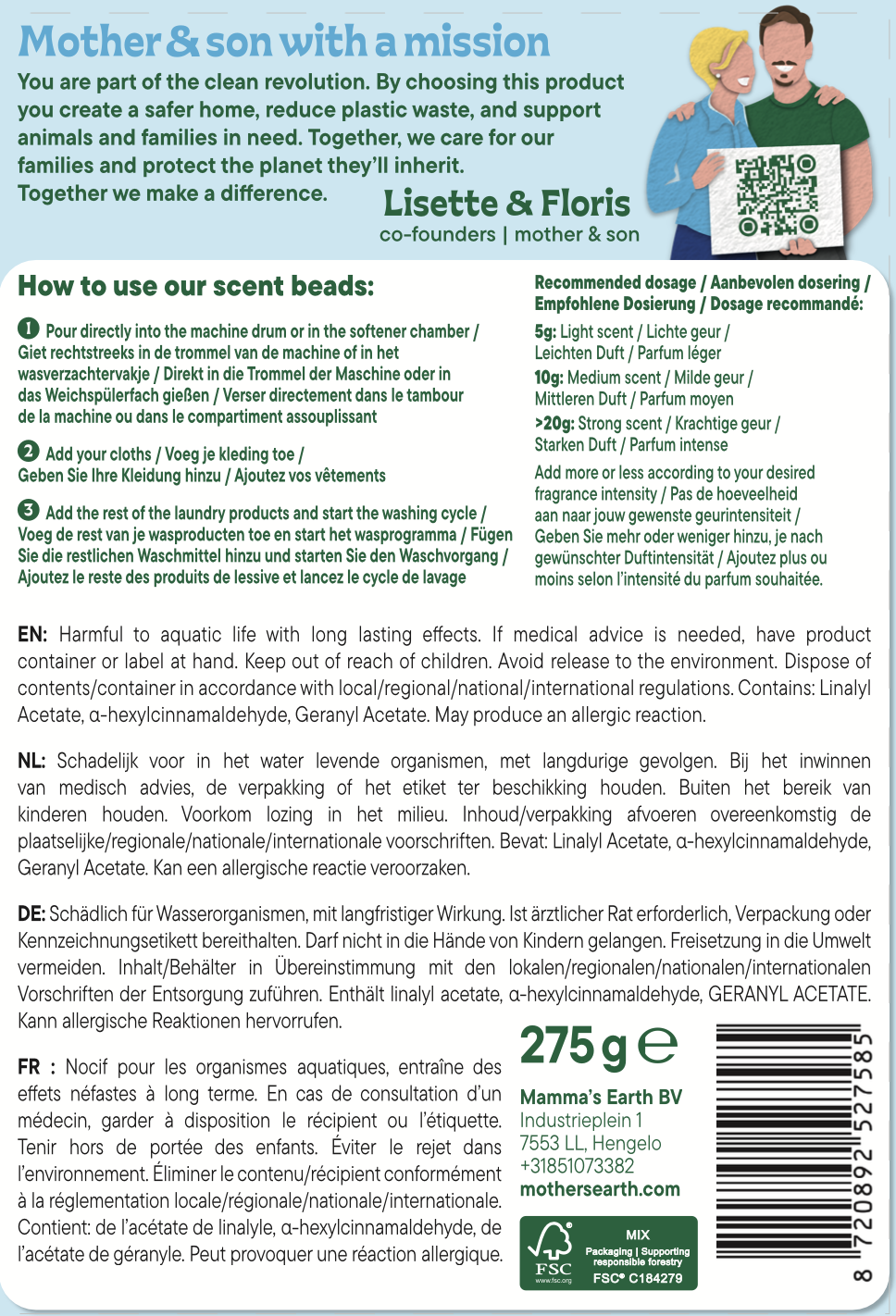 Mother & son with a mission

You are part of the clean revolution. By choosing this product you create a safer home, reduce plastic waste, and support animals and families in need. Together, we care for our families and protect the planet they'll inherit. Together we make a difference.

Lisette & Floris
co-founders | mother & son

How to use our scent beads:

1 Pour directly into the machine drum or in the softener chamber / Giet rechtstreeks in de trommel van de machine of in het wasverzachtervakje / Direkt in die Trommel der Maschine oder in das Weichspülerfach gießen / Verser directement dans le tambour de la machine ou dans le compartiment assouplissant

2 Add your cloths / Voeg je kleding toe / Geben Sie Ihre Kleidung hinzu / Ajoutez vos vêtements

3 Add the rest of the laundry products and start the washing cycle / Voeg de rest van je wasproducten toe en start het wasprogramma / Fügen Sie die restlichen Waschmittel hinzu und starten Sie den Waschvorgang / Ajoutez le reste des produits de lessive et lancez le cycle de lavage

Recommended dosage / Aanbevolen dosering / Empfohlene Dosierung / Dosage recommandé:

5g: Light scent / Lichte geur / Leichten Duft / Parfum léger

10g: Medium scent / Milde geur / Mittleren Duft / Parfum moyen

>20g: Strong scent / Krachtige geur / Starken Duft / Parfum intense

Add more or less according to your desired fragrance intensity / Pas de hoeveelheid aan naar jouw gewenste geurintensiteit / Geben Sie mehr oder weniger hinzu, je nach gewünschter Duftintensität / Ajoutez plus ou moins selon l'intensité du parfum souhaitée.

EN: Harmful to aquatic life with long lasting effects. If medical advice is needed, have product container or label at hand. Keep out of reach of children. Avoid release to the environment. Dispose of contents/container in accordance with local/regional/national/international regulations. Contains: Linalyl Acetate, α-hexylcinnamaldehyde, Geranyl Acetate. May produce an allergic reaction.

NL: Schadelijk voor in het water levende organismen, met langdurige gevolgen. Bij het inwinnen van medisch advies, de verpakking of het etiket ter beschikking houden. Buiten het bereik van kinderen houden. Voorkom lozing in het milieu. Inhoud/verpakking afvoeren overeenkomstig de plaatselijke/regionale/nationale/internationale voorschriften. Bevat: Linalyl Acetate, α-hexylcinnamaldehyde, Geranyl Acetate. Kan een allergische reactie veroorzaken.

DE: Schädlich für Wasserorganismen, mit langfristiger Wirkung. Ist ärztlicher Rat erforderlich, Verpackung oder Kennzeichnungsetikett bereithalten. Darf nicht in die Hände von Kindern gelangen. Freisetzung in die Umwelt vermeiden. Inhalt/Behälter in Übereinstimmung mit den lokalen/regionalen/nationalen/internationalen Vorschriften der Entsorgung zuführen. Enthält linalyl acetate, α-hexylcinnamaldehyde, GERANYL ACETATE. Kann allergische Reaktionen hervorrufen.

FR : Nocif pour les organismes aquatiques, entraîne des effets néfastes à long terme. En cas de consultation d'un médecin, garder à disposition le récipient ou l'étiquette. Tenir hors de portée des enfants. Éviter le rejet dans l'environnement. Éliminer le contenu/récipient conformément à la réglementation locale/régionale/nationale/internationale. Contient: de l'acétate de linalyle, α-hexylcinnamaldehyde, de l'acétate de géranyle. Peut provoquer une réaction allergique.

275 g ℮

Mamma's Earth BV
Industrieplein 1
7553 LL, Hengelo
+31851073382
mothersearth.com

FSC
www.fsc.org
MIX
Packaging | Supporting responsible forestry
FSC® C184279

8 720892 527585